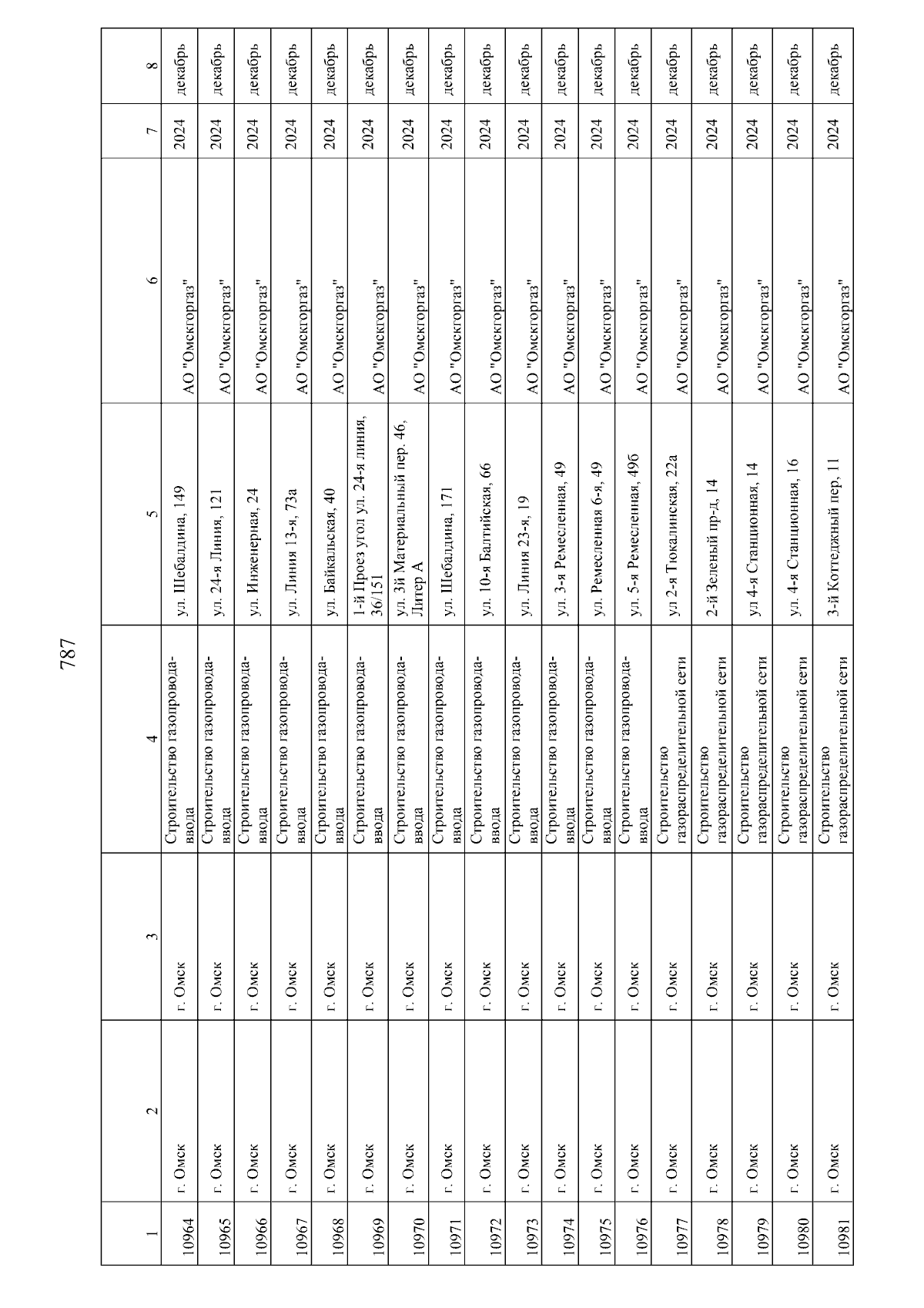 787

| 1 | 2 | 3 | 4 | 5 | 6 | 7 | 8 |
|---|---|---|---|---|---|---|---|
| 10964 | г. Омск | г. Омск | Строительство газопровода-ввода | ул. Шебалдина, 149 | АО "Омскгоргаз" | 2024 | декабрь |
| 10965 | г. Омск | г. Омск | Строительство газопровода-ввода | ул. 24-я Линия, 121 | АО "Омскгоргаз" | 2024 | декабрь |
| 10966 | г. Омск | г. Омск | Строительство газопровода-ввода | ул. Инженерная, 24 | АО "Омскгоргаз" | 2024 | декабрь |
| 10967 | г. Омск | г. Омск | Строительство газопровода-ввода | ул. Линия 13-я, 73а | АО "Омскгоргаз" | 2024 | декабрь |
| 10968 | г. Омск | г. Омск | Строительство газопровода-ввода | ул. Байкальская, 40 | АО "Омскгоргаз" | 2024 | декабрь |
| 10969 | г. Омск | г. Омск | Строительство газопровода-ввода | 1-й Проез угол ул. 24-я линия, 36/151 | АО "Омскгоргаз" | 2024 | декабрь |
| 10970 | г. Омск | г. Омск | Строительство газопровода-ввода | ул. 3й Материальный пер. 46, Литер А | АО "Омскгоргаз" | 2024 | декабрь |
| 10971 | г. Омск | г. Омск | Строительство газопровода-ввода | ул. Шебалдина, 171 | АО "Омскгоргаз" | 2024 | декабрь |
| 10972 | г. Омск | г. Омск | Строительство газопровода-ввода | ул. 10-я Балтийская, 66 | АО "Омскгоргаз" | 2024 | декабрь |
| 10973 | г. Омск | г. Омск | Строительство газопровода-ввода | ул. Линия 23-я, 19 | АО "Омскгоргаз" | 2024 | декабрь |
| 10974 | г. Омск | г. Омск | Строительство газопровода-ввода | ул. 3-я Ремесленная, 49 | АО "Омскгоргаз" | 2024 | декабрь |
| 10975 | г. Омск | г. Омск | Строительство газопровода-ввода | ул. Ремесленная 6-я, 49 | АО "Омскгоргаз" | 2024 | декабрь |
| 10976 | г. Омск | г. Омск | Строительство газопровода-ввода | ул. 5-я Ремесленная, 49б | АО "Омскгоргаз" | 2024 | декабрь |
| 10977 | г. Омск | г. Омск | Строительство газораспределительной сети | ул 2-я Тюкалинская, 22а | АО "Омскгоргаз" | 2024 | декабрь |
| 10978 | г. Омск | г. Омск | Строительство газораспределительной сети | 2-й Зеленый пр-д, 14 | АО "Омскгоргаз" | 2024 | декабрь |
| 10979 | г. Омск | г. Омск | Строительство газораспределительной сети | ул 4-я Станционная, 14 | АО "Омскгоргаз" | 2024 | декабрь |
| 10980 | г. Омск | г. Омск | Строительство газораспределительной сети | ул. 4-я Станционная, 16 | АО "Омскгоргаз" | 2024 | декабрь |
| 10981 | г. Омск | г. Омск | Строительство газораспределительной сети | 3-й Коттеджный пер, 11 | АО "Омскгоргаз" | 2024 | декабрь |